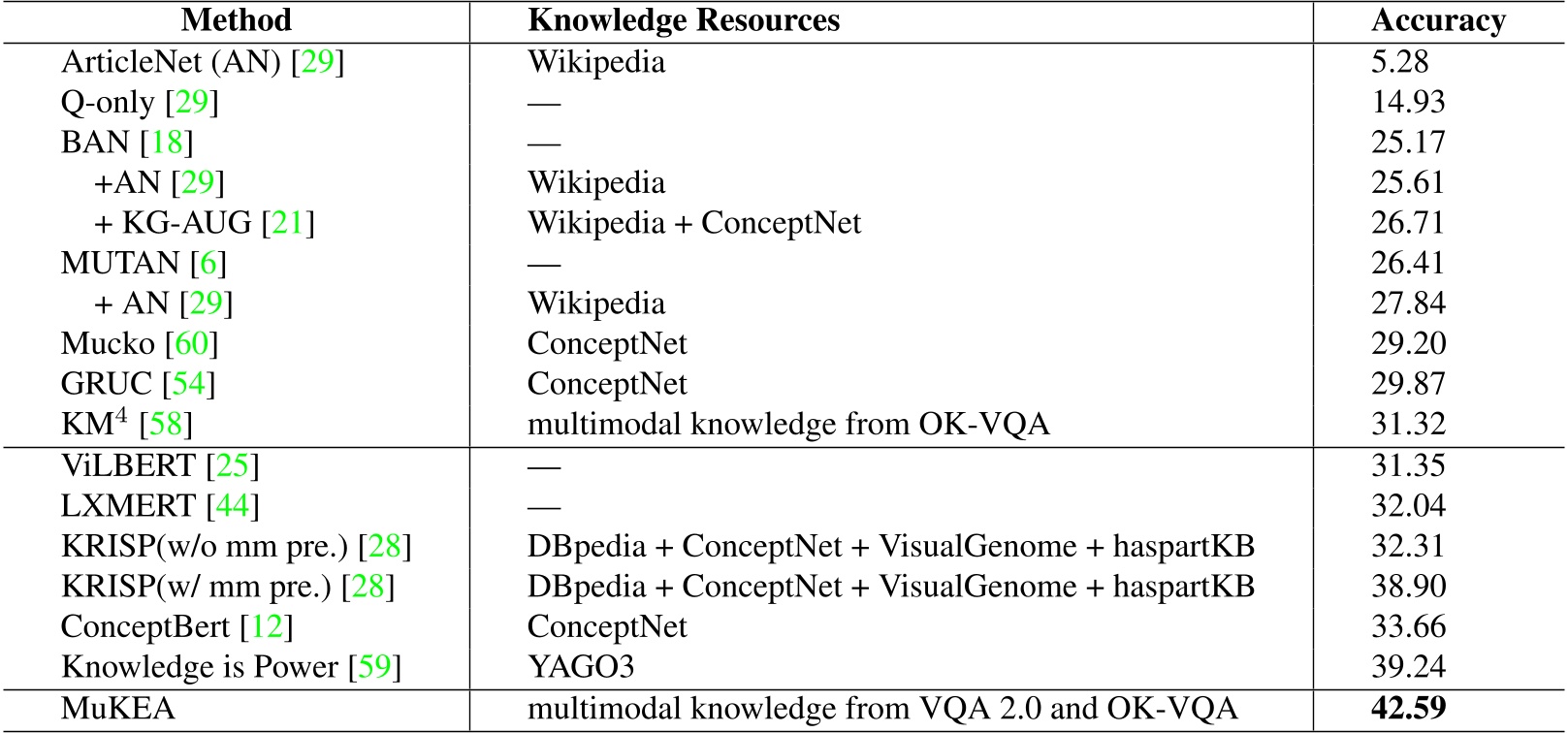 | Method | Knowledge Resources | Accuracy |
|---|---|---|
| ArticleNet (AN) [29] | Wikipedia | 5.28 |
| Q-only [29] | — | 14.93 |
| BAN [18] | — | 25.17 |
| +AN [29] | Wikipedia | 25.61 |
| + KG-AUG [21] | Wikipedia + ConceptNet | 26.71 |
| MUTAN [6] | — | 26.41 |
| + AN [29] | Wikipedia | 27.84 |
| Mucko [60] | ConceptNet | 29.20 |
| GRUC [54] | ConceptNet | 29.87 |
| KM$^4$ [58] | multimodal knowledge from OK-VQA | 31.32 |
| ViLBERT [25] | — | 31.35 |
| LXMERT [44] | — | 32.04 |
| KRISP(w/o mm pre.) [28] | DBpedia + ConceptNet + VisualGenome + haspartKB | 32.31 |
| KRISP(w/ mm pre.) [28] | DBpedia + ConceptNet + VisualGenome + haspartKB | 38.90 |
| ConceptBert [12] | ConceptNet | 33.66 |
| Knowledge is Power [59] | YAGO3 | 39.24 |
| MuKEA | multimodal knowledge from VQA 2.0 and OK-VQA | **42.59** |